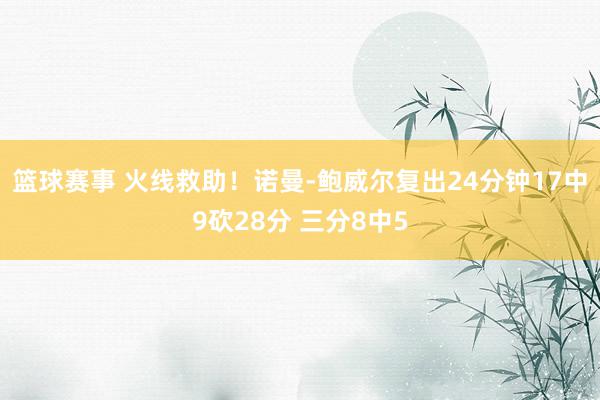 篮球赛事 火线救助！诺曼-鲍威尔复出24分钟17中9砍28分 三分8中5